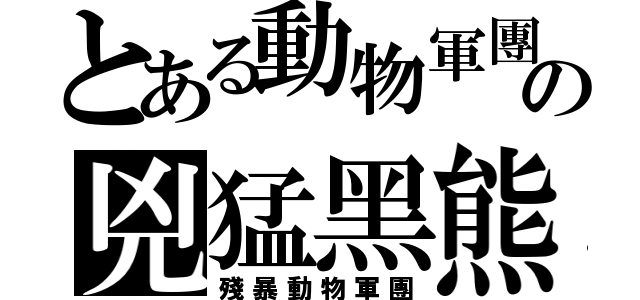 とある動物軍團の

兇猛黑熊

殘暴動物軍團